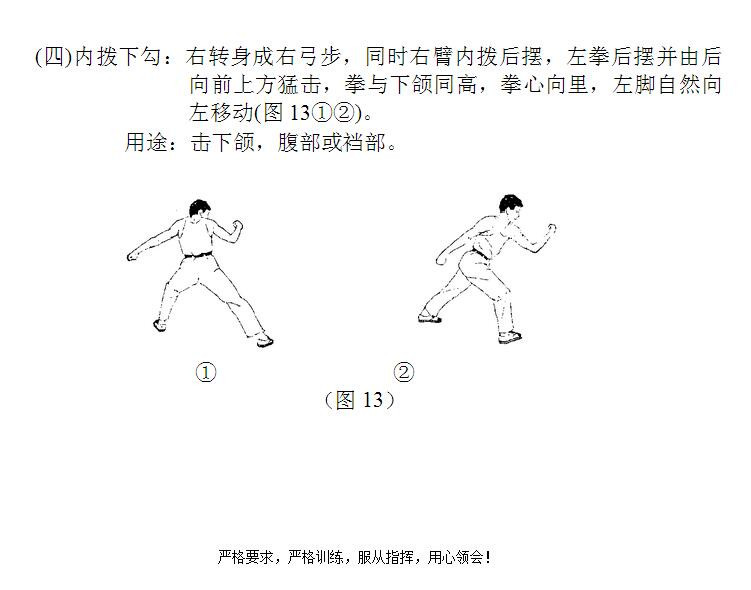 (四)内拨下勾：右转身成右弓步，同时右臂内拨后摆，左拳后摆并由后向前上方猛击，拳与下颌同高，拳心向里，左脚自然向左移动(图 13①②)。

用途：击下颌，腹部或裆部。

①

②

（图 13）

严格要求，严格训练，服从指挥，用心领会！